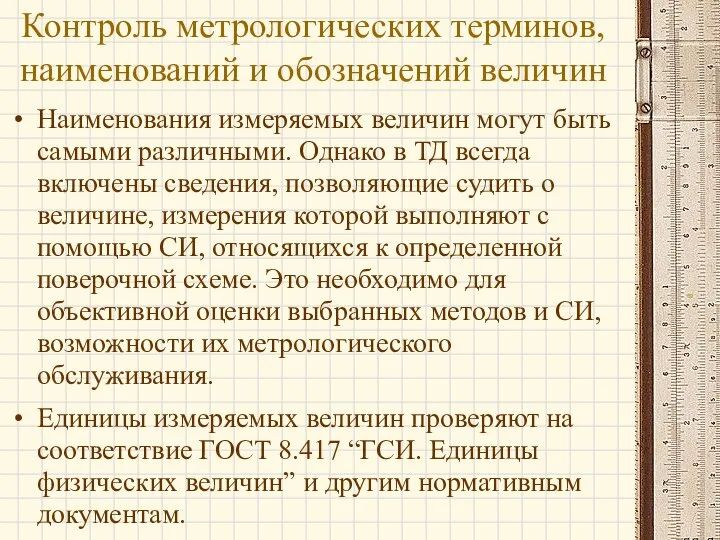 Контроль метрологических терминов, наименований и обозначений величин

• Наименования измеряемых величин могут быть самыми различными. Однако в ТД всегда включены сведения, позволяющие судить о величине, измерения которой выполняют с помощью СИ, относящихся к определенной поверочной схеме. Это необходимо для объективной оценки выбранных методов и СИ, возможности их метрологического обслуживания.

• Единицы измеряемых величин проверяют на соответствие ГОСТ 8.417 “ГСИ. Единицы физических величин” и другим нормативным документам.